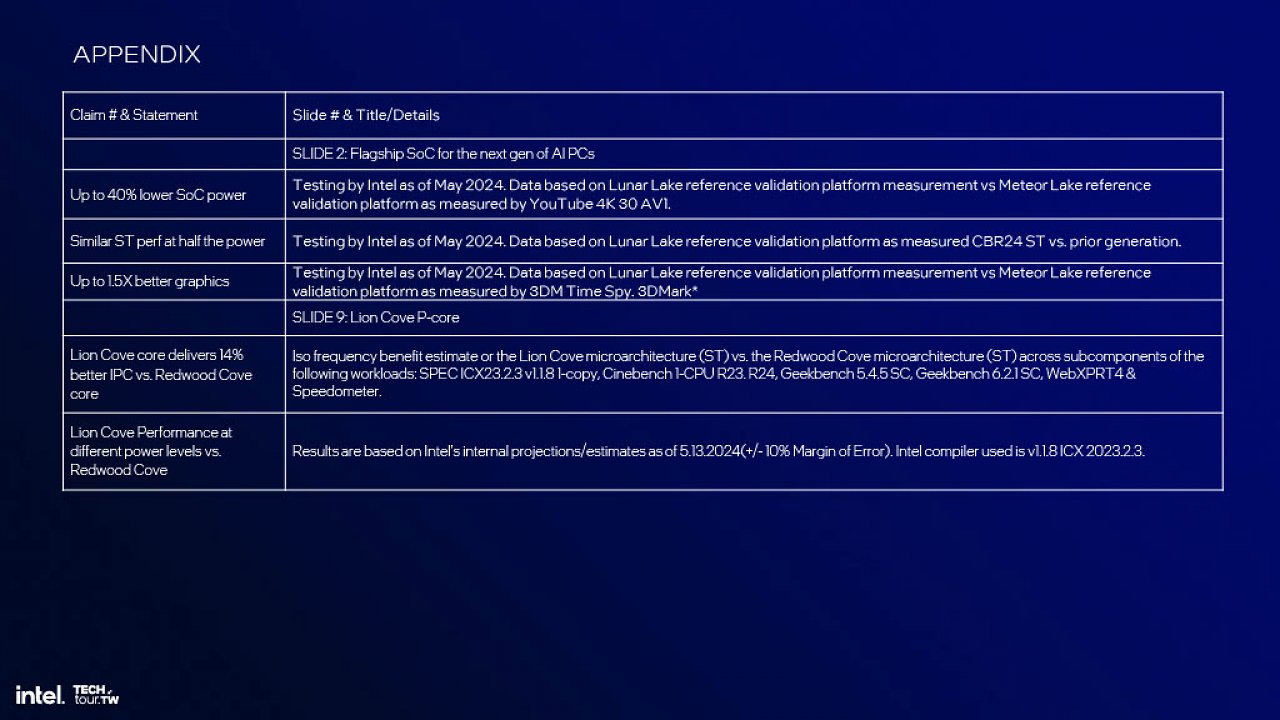 APPENDIX

| Claim # & Statement | Slide # & Title/Details |
|---|---|
| | SLIDE 2: Flagship SoC for the next gen of AI PCs |
| Up to 40% lower SoC power | Testing by Intel as of May 2024. Data based on Lunar Lake reference validation platform measurement vs Meteor Lake reference validation platform as measured by YouTube 4K 30 AV1. |
| Similar ST perf at half the power | Testing by Intel as of May 2024. Data based on Lunar Lake reference validation platform as measured CBR24 ST vs. prior generation. |
| Up to 1.5X better graphics | Testing by Intel as of May 2024. Data based on Lunar Lake reference validation platform measurement vs Meteor Lake reference validation platform as measured by 3DM Time Spy. 3DMark* |
| | SLIDE 9: Lion Cove P-core |
| Lion Cove core delivers 14% better IPC vs. Redwood Cove core | Iso frequency benefit estimate or the Lion Cove microarchitecture (ST) vs. the Redwood Cove microarchitecture (ST) across subcomponents of the following workloads: SPEC ICX23.2.3 v1.1.8 1-copy, Cinebench 1-CPU R23. R24, Geekbench 5.4.5 SC, Geekbench 6.2.1 SC, WebXPRT4 & Speedometer. |
| Lion Cove Performance at different power levels vs. Redwood Cove | Results are based on Intel's internal projections/estimates as of 5.13.2024(+/- 10% Margin of Error). Intel compiler used is v1.1.8 ICX 2023.2.3. |

intel. TECH tour.TW